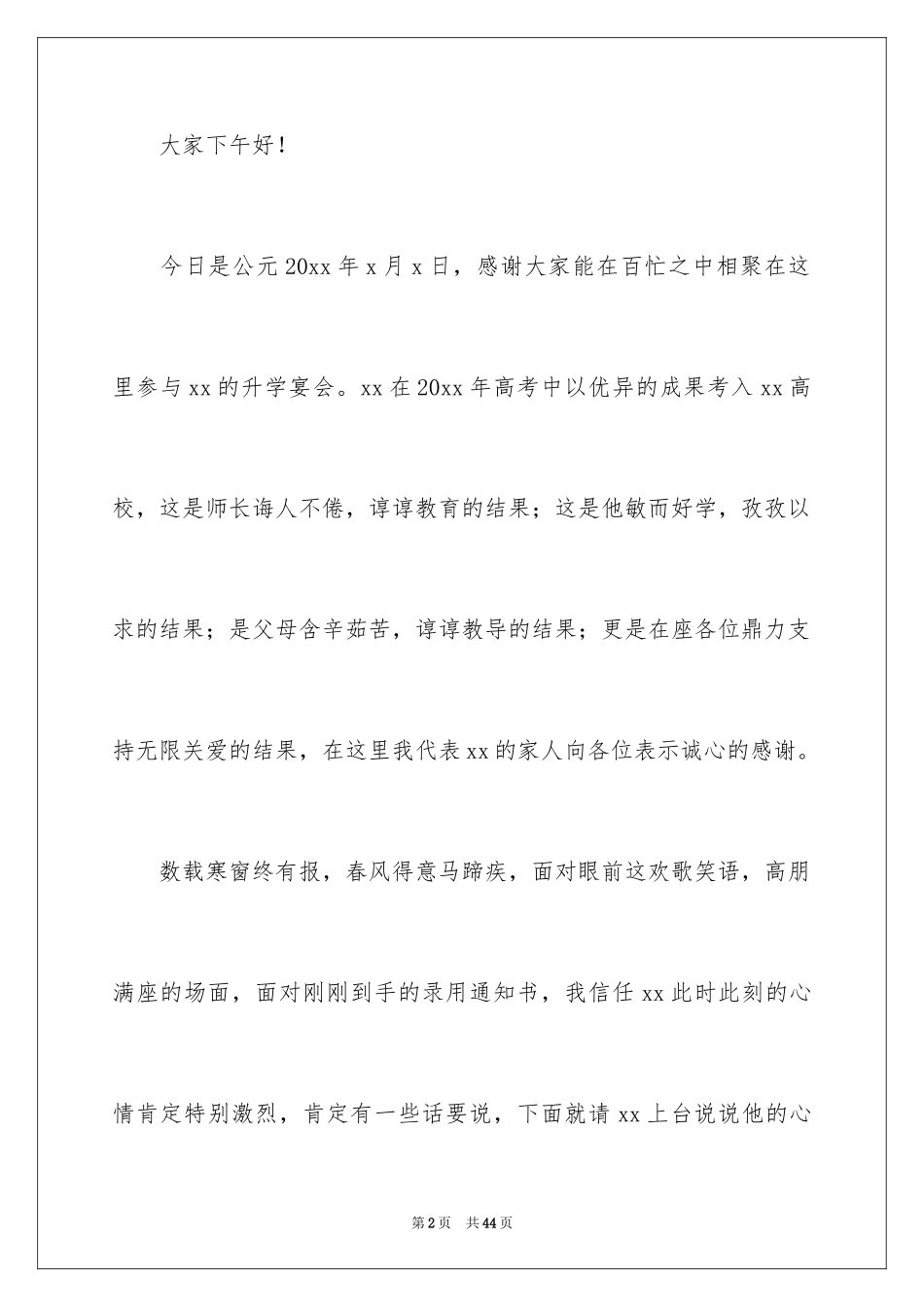 大家下午好！

今日是公元20xx年x月x日，感谢大家能在百忙之中相聚在这里参与xx的升学宴会。xx在20xx年高考中以优异的成果考入xx高校，这是师长诲人不倦，谆谆教育的结果；这是他敏而好学，孜孜以求的结果；是父母含辛茹苦，谆谆教导的结果；更是在座各位鼎力支持无限关爱的结果，在这里我代表xx的家人向各位表示诚心的感谢。

数载寒窗终有报，春风得意马蹄疾，面对眼前这欢歌笑语，高朋满座的场面，面对刚刚到手的录用通知书，我信任xx此时此刻的心情肯定特别激烈，肯定有一些话要说，下面就请xx上台说说他的心

第2页 共44页